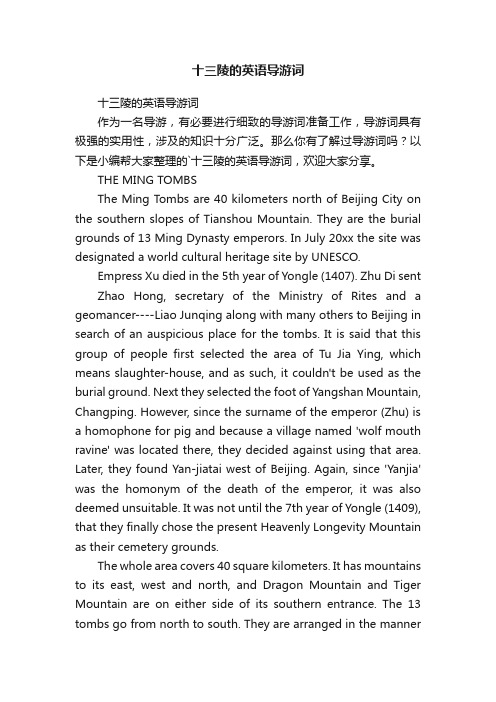 十三陵的英语导游词

十三陵的英语导游词

作为一名导游，有必要进行细致的导游词准备工作，导游词具有极强的实用性，涉及的知识十分广泛。那么你有了解过导游词吗？以下是小编帮大家整理的`十三陵的英语导游词，欢迎大家分享。

THE MING TOMBS

The Ming Tombs are 40 kilometers north of Beijing City on the southern slopes of Tianshou Mountain. They are the burial grounds of 13 Ming Dynasty emperors. In July 20xx the site was designated a world cultural heritage site by UNESCO.

Empress Xu died in the 5th year of Yongle (1407). Zhu Di sent

Zhao Hong, secretary of the Ministry of Rites and a geomancer----Liao Junqing along with many others to Beijing in search of an auspicious place for the tombs. It is said that this group of people first selected the area of Tu Jia Ying, which means slaughter-house, and as such, it couldn't be used as the burial ground. Next they selected the foot of Yangshan Mountain, Changping. However, since the surname of the emperor (Zhu) is a homophone for pig and because a village named 'wolf mouth ravine' was located there, they decided against using that area. Later, they found Yan-jiatai west of Beijing. Again, since 'Yanjia' was the homonym of the death of the emperor, it was also deemed unsuitable. It was not until the 7th year of Yongle (1409), that they finally chose the present Heavenly Longevity Mountain as their cemetery grounds.

The whole area covers 40 square kilometers. It has mountains to its east, west and north, and Dragon Mountain and Tiger Mountain are on either side of its southern entrance. The 13 tombs go from north to south. They are arranged in the manner